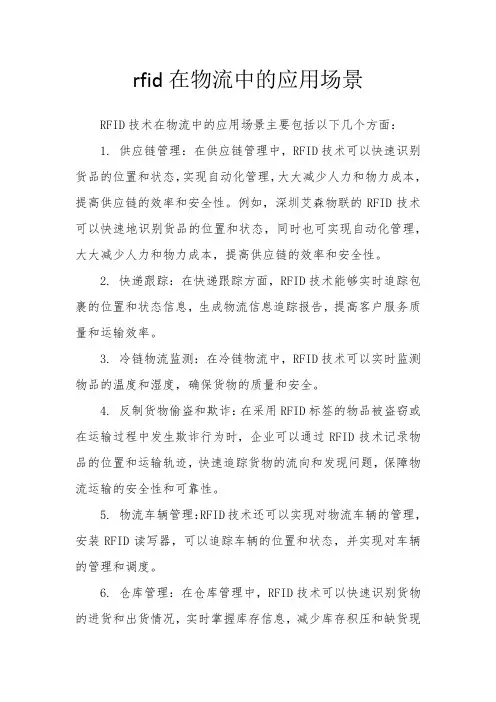 rfid 在物流中的应用场景

RFID 技术在物流中的应用场景主要包括以下几个方面：

1. 供应链管理：在供应链管理中，RFID 技术可以快速识别货品的位置和状态，实现自动化管理，大大减少人力和物力成本，提高供应链的效率和安全性。例如，深圳艾森物联的 RFID 技术可以快速地识别货品的位置和状态，同时也可实现自动化管理，大大减少人力和物力成本，提高供应链的效率和安全性。

2. 快递跟踪：在快递跟踪方面，RFID 技术能够实时追踪包裹的位置和状态信息，生成物流信息追踪报告，提高客户服务质量和运输效率。

3. 冷链物流监测：在冷链物流中，RFID 技术可以实时监测物品的温度和湿度，确保货物的质量和安全。

4. 反制货物偷盗和欺诈：在采用 RFID 标签的物品被盗窃或在运输过程中发生欺诈行为时，企业可以通过 RFID 技术记录物品的位置和运输轨迹，快速追踪货物的流向和发现问题，保障物流运输的安全性和可靠性。

5. 物流车辆管理:RFID 技术还可以实现对物流车辆的管理，安装 RFID 读写器，可以追踪车辆的位置和状态，并实现对车辆的管理和调度。

6. 仓库管理：在仓库管理中，RFID 技术可以快速识别货物的进货和出货情况，实时掌握库存信息，减少库存积压和缺货现